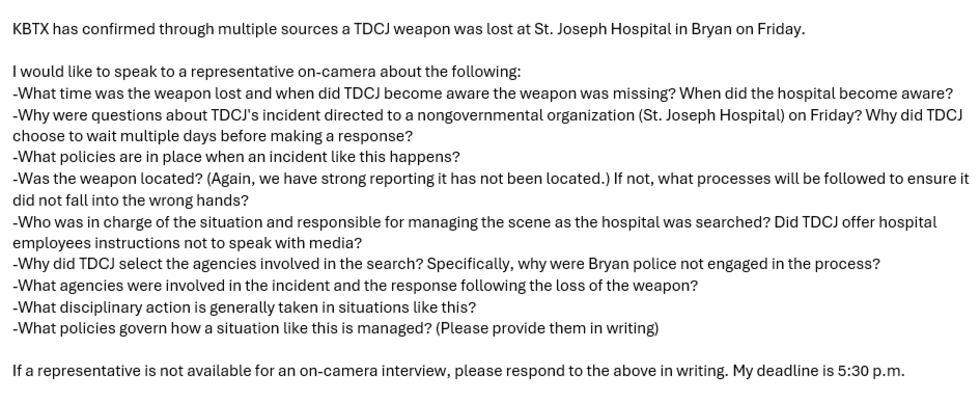 KBTX has confirmed through multiple sources a TDCJ weapon was lost at St. Joseph Hospital in Bryan on Friday.

I would like to speak to a representative on-camera about the following:
-What time was the weapon lost and when did TDCJ become aware the weapon was missing? When did the hospital become aware?
-Why were questions about TDCJ's incident directed to a nongovernmental organization (St. Joseph Hospital) on Friday? Why did TDCJ choose to wait multiple days before making a response?
-What policies are in place when an incident like this happens?
-Was the weapon located? (Again, we have strong reporting it has not been located.) If not, what processes will be followed to ensure it did not fall into the wrong hands?
-Who was in charge of the situation and responsible for managing the scene as the hospital was searched? Did TDCJ offer hospital employees instructions not to speak with media?
-Why did TDCJ select the agencies involved in the search? Specifically, why were Bryan police not engaged in the process?
-What agencies were involved in the incident and the response following the loss of the weapon?
-What disciplinary action is generally taken in situations like this?
-What policies govern how a situation like this is managed? (Please provide them in writing)

If a representative is not available for an on-camera interview, please respond to the above in writing. My deadline is 5:30 p.m.